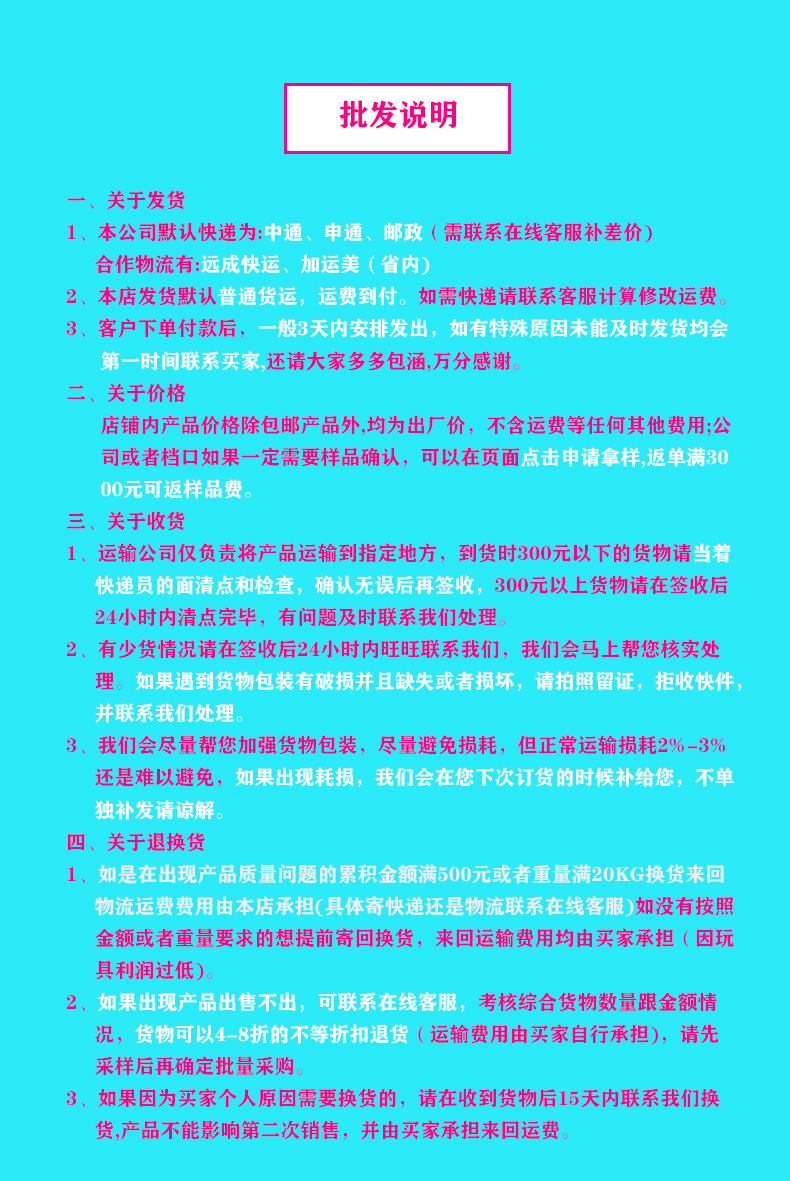 批发说明

一、关于发货

1、本公司默认快递为:中通、申通、邮政（需联系在线客服补差价）
合作物流有:远成快运、加运美（省内）

2、本店发货默认普通货运，运费到付。如需快递请联系客服计算修改运费。

3、客户下单付款后，一般3天内安排发出，如有特殊原因未能及时发货均会第一时间联系买家,还请大家多多包涵,万分感谢。

二、关于价格

店铺内产品价格除包邮产品外,均为出厂价，不含运费等任何其他费用;公司或者档口如果一定需要样品确认，可以在页面点击申请拿样,返单满3000元可返样品费。

三、关于收货

1、运输公司仅负责将产品运输到指定地方，到货时300元以下的货物请当着快递员的面清点和检查，确认无误后再签收，300元以上货物请在签收后24小时内清点完毕，有问题及时联系我们处理。

2、有少货情况请在签收后24小时内旺旺联系我们，我们会马上帮您核实处理。如果遇到货物包装有破损并且缺失或者损坏，请拍照留证，拒收快件，并联系我们处理。

3、我们会尽量帮您加强货物包装，尽量避免损耗，但正常运输损耗2%-3%还是难以避免，如果出现耗损，我们会在您下次订货的时候补给您，不单独补发请谅解。

四、关于退换货

1、如是在出现产品质量问题的累积金额满500元或者重量满20KG换货来回物流运费费用由本店承担(具体寄快递还是物流联系在线客服)如没有按照金额或者重量要求的想提前寄回换货，来回运输费用均由买家承担（因玩具利润过低）。

2、如果出现产品出售不出，可联系在线客服，考核综合货物数量跟金额情况，货物可以4-8折的不等折扣退货（运输费用由买家自行承担），请先采样后再确定批量采购。

3、如果因为买家个人原因需要换货的，请在收到货物后15天内联系我们换货,产品不能影响第二次销售，并由买家承担来回运费。